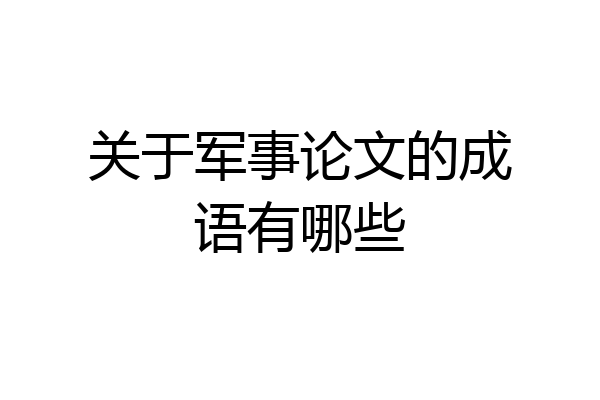 关于军事论文的成语有哪些